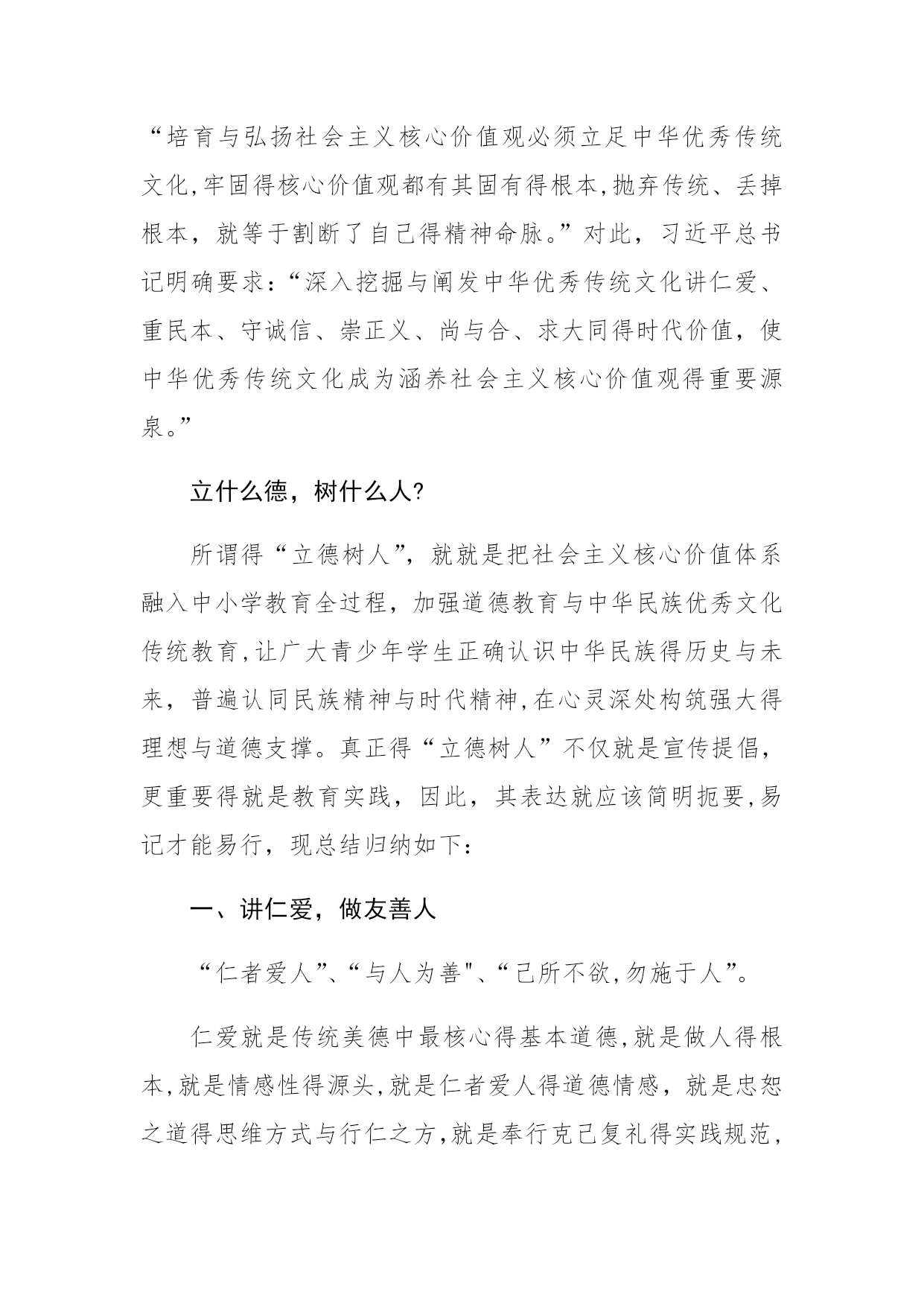 “培育与弘扬社会主义核心价值观必须立足中华优秀传统文化,牢固得核心价值观都有其固有得根本,抛弃传统、丢掉根本，就等于割断了自己得精神命脉。”对此，习近平总书记明确要求:“深入挖掘与阐发中华优秀传统文化讲仁爱、重民本、守诚信、崇正义、尚与合、求大同得时代价值，使中华优秀传统文化成为涵养社会主义核心价值观得重要源泉。”

立什么德，树什么人?

所谓得“立德树人”，就就是把社会主义核心价值体系融入中小学教育全过程，加强道德教育与中华民族优秀文化传统教育,让广大青少年学生正确认识中华民族得历史与未来，普遍认同民族精神与时代精神,在心灵深处构筑强大得理想与道德支撑。真正得“立德树人”不仅就是宣传提倡，更重要得就是教育实践，因此，其表达就应该简明扼要,易记才能易行，现总结归纳如下:

一、讲仁爱，做友善人

“仁者爱人”、“与人为善"、“己所不欲,勿施于人”。

仁爱就是传统美德中最核心得基本道德,就是做人得根本,就是情感性得源头,就是仁者爱人得道德情感，就是忠恕之道得思维方式与行仁之方,就是奉行克己复礼得实践规范,